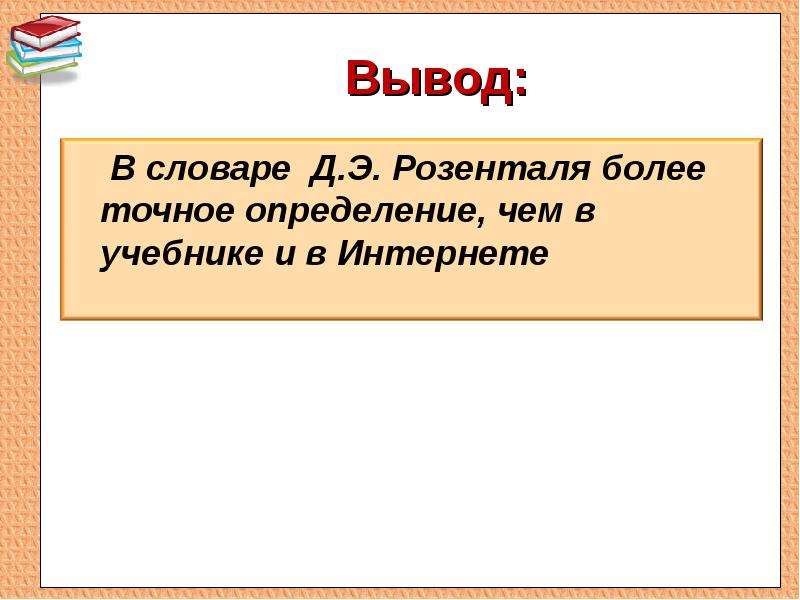 Вывод:

В словаре Д.Э. Розенталя более точное определение, чем в учебнике и в Интернете